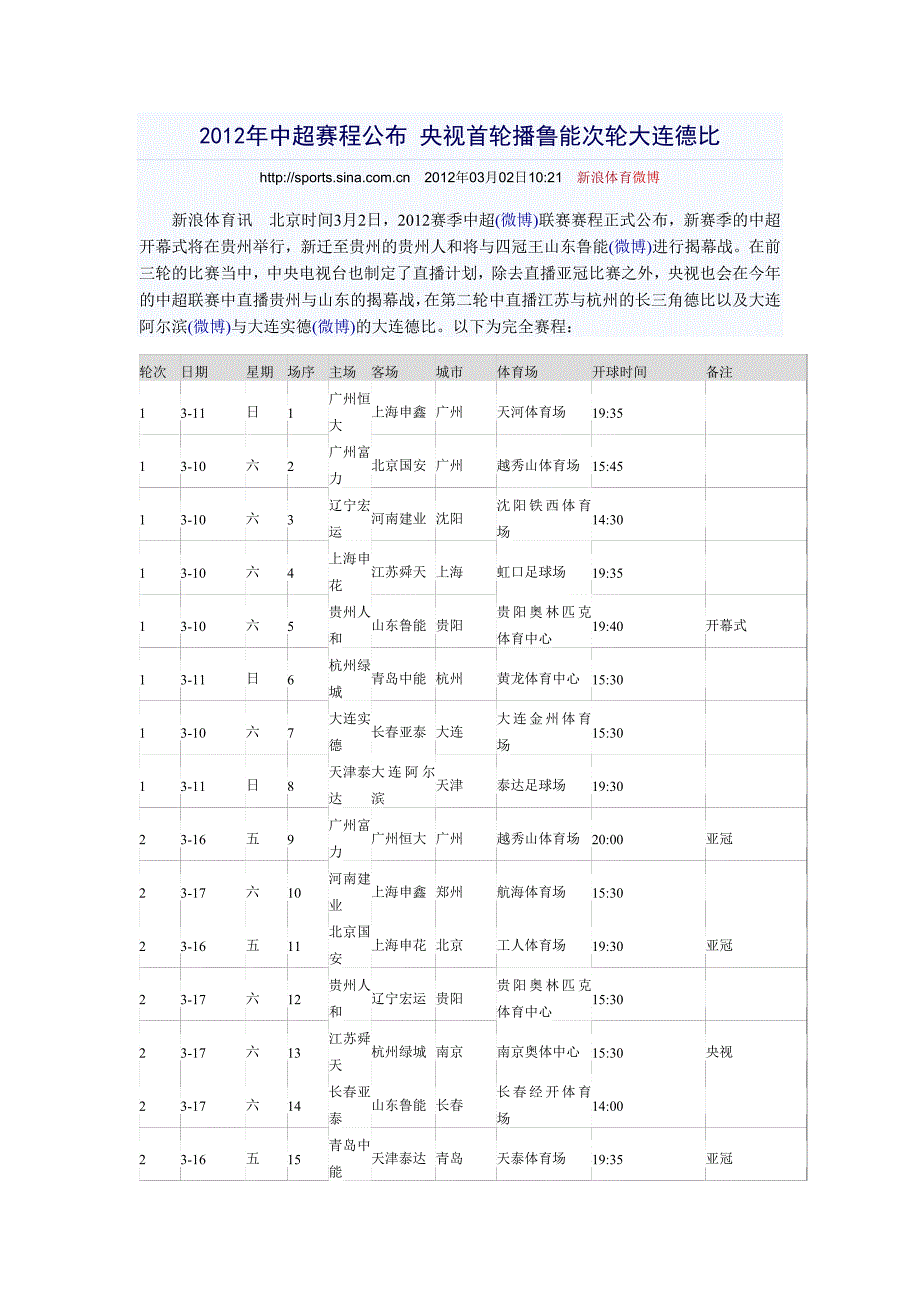 2012年中超赛程公布 央视首轮播鲁能次轮大连德比

http://sports.sina.com.cn 2012年03月02日10:21 新浪体育微博

新浪体育讯 北京时间3月2日，2012赛季中超(微博)联赛赛程正式公布，新赛季的中超开幕式将在贵州举行，新迁至贵州的贵州人和将与四冠王山东鲁能(微博)进行揭幕战。在前三轮的比赛当中，中央电视台也制定了直播计划，除去直播亚冠比赛之外，央视也会在今年的中超联赛中直播贵州与山东的揭幕战，在第二轮中直播江苏与杭州的长三角德比以及大连阿尔滨(微博)与大连实德(微博)的大连德比。以下为完全赛程：

| 轮次 | 日期 | 星期 | 场序 | 主场 | 客场 | 城市 | 体育场 | 开球时间 | 备注 |
|---|---|---|---|---|---|---|---|---|---|
| 1 | 3-11 | 日 | 1 | 广州恒大 | 上海申鑫 | 广州 | 天河体育场 | 19:35 | |
| 1 | 3-10 | 六 | 2 | 广州富力 | 北京国安 | 广州 | 越秀山体育场 | 15:45 | |
| 1 | 3-10 | 六 | 3 | 辽宁宏运 | 河南建业 | 沈阳 | 沈阳铁西体育场 | 14:30 | |
| 1 | 3-10 | 六 | 4 | 上海申花 | 江苏舜天 | 上海 | 虹口足球场 | 19:35 | |
| 1 | 3-10 | 六 | 5 | 贵州人和 | 山东鲁能 | 贵阳 | 贵阳奥林匹克体育中心 | 19:40 | 开幕式 |
| 1 | 3-11 | 日 | 6 | 杭州绿城 | 青岛中能 | 杭州 | 黄龙体育中心 | 15:30 | |
| 1 | 3-10 | 六 | 7 | 大连实德 | 长春亚泰 | 大连 | 大连金州体育场 | 15:30 | |
| 1 | 3-11 | 日 | 8 | 天津泰达 | 大连阿尔滨 | 天津 | 泰达足球场 | 19:30 | |
| 2 | 3-16 | 五 | 9 | 广州富力 | 广州恒大 | 广州 | 越秀山体育场 | 20:00 | 亚冠 |
| 2 | 3-17 | 六 | 10 | 河南建业 | 上海申鑫 | 郑州 | 航海体育场 | 15:30 | |
| 2 | 3-16 | 五 | 11 | 北京国安 | 上海申花 | 北京 | 工人体育场 | 19:30 | 亚冠 |
| 2 | 3-17 | 六 | 12 | 贵州人和 | 辽宁宏运 | 贵阳 | 贵阳奥林匹克体育中心 | 15:30 | |
| 2 | 3-17 | 六 | 13 | 江苏舜天 | 杭州绿城 | 南京 | 南京奥体中心 | 15:30 | 央视 |
| 2 | 3-17 | 六 | 14 | 长春亚泰 | 山东鲁能 | 长春 | 长春经开体育场 | 14:00 | |
| 2 | 3-16 | 五 | 15 | 青岛中能 | 天津泰达 | 青岛 | 天泰体育场 | 19:35 | 亚冠 |